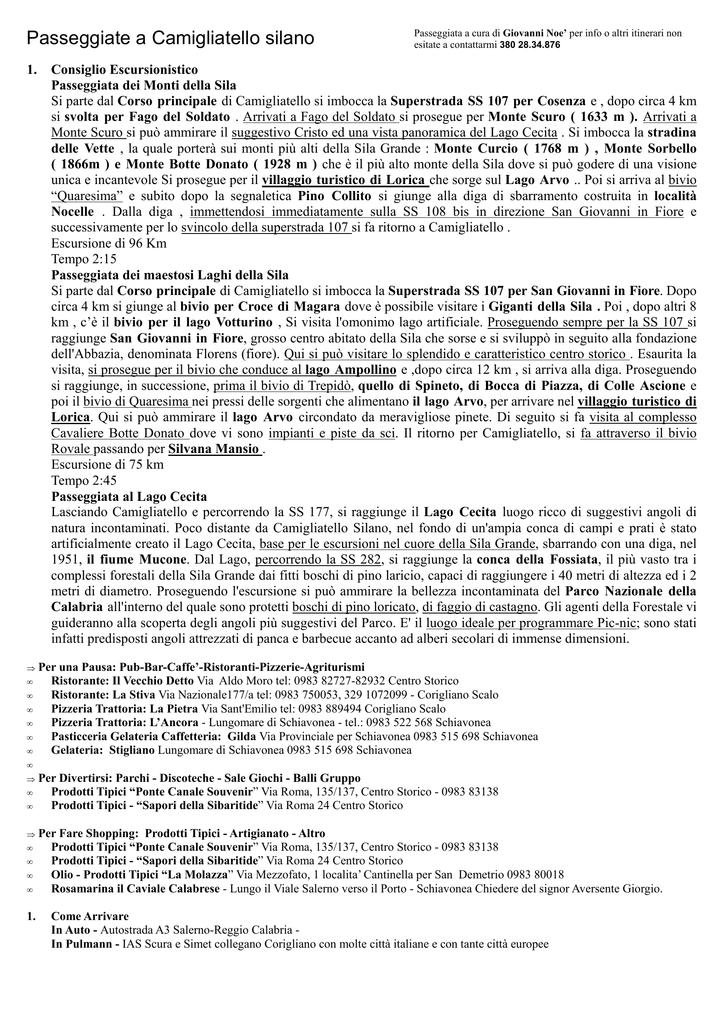 Passeggiate a Camigliatello silano

Passeggiata a cura di Giovanni Noe' per info o altri itinerari non esitate a contattarmi 380 28.34.876

1. Consiglio Escursionistico
Passeggiata dei Monti della Sila
Si parte dal Corso principale di Camigliatello si imbocca la Superstrada SS 107 per Cosenza e , dopo circa 4 km si svolta per Fago del Soldato . Arrivati a Fago del Soldato si prosegue per Monte Scuro ( 1633 m ). Arrivati a Monte Scuro si può ammirare il suggestivo Cristo ed una vista panoramica del Lago Cecita . Si imbocca la stradina delle Vette , la quale porterà sui monti più alti della Sila Grande : Monte Curcio ( 1768 m ) , Monte Sorbello ( 1866m ) e Monte Botte Donato ( 1928 m ) che è il più alto monte della Sila dove si può godere di una visione unica e incantevole Si prosegue per il villaggio turistico di Lorica che sorge sul Lago Arvo .. Poi si arriva al bivio "Quaresima" e subito dopo la segnaletica Pino Collito si giunge alla diga di sbarramento costruita in località Nocelle . Dalla diga , immettendosi immediatamente sulla SS 108 bis in direzione San Giovanni in Fiore e successivamente per lo svincolo della superstrada 107 si fa ritorno a Camigliatello .
Escursione di 96 Km
Tempo 2:15
Passeggiata dei maestosi Laghi della Sila
Si parte dal Corso principale di Camigliatello si imbocca la Superstrada SS 107 per San Giovanni in Fiore. Dopo circa 4 km si giunge al bivio per Croce di Magara dove è possibile visitare i Giganti della Sila . Poi , dopo altri 8 km , c'è il bivio per il lago Votturino , Si visita l'omonimo lago artificiale. Proseguendo sempre per la SS 107 si raggiunge San Giovanni in Fiore, grosso centro abitato della Sila che sorse e si sviluppò in seguito alla fondazione dell'Abbazia, denominata Florens (fiore). Qui si può visitare lo splendido e caratteristico centro storico . Esaurita la visita, si prosegue per il bivio che conduce al lago Ampollino e ,dopo circa 12 km , si arriva alla diga. Proseguendo si raggiunge, in successione, prima il bivio di Trepidò, quello di Spineto, di Bocca di Piazza, di Colle Ascione e poi il bivio di Quaresima nei pressi delle sorgenti che alimentano il lago Arvo, per arrivare nel villaggio turistico di Lorica. Qui si può ammirare il lago Arvo circondato da meravigliose pinete. Di seguito si fa visita al complesso Cavaliere Botte Donato dove vi sono impianti e piste da sci. Il ritorno per Camigliatello, si fa attraverso il bivio Rovale passando per Silvana Mansio .
Escursione di 75 km
Tempo 2:45
Passeggiata al Lago Cecita
Lasciando Camigliatello e percorrendo la SS 177, si raggiunge il Lago Cecita luogo ricco di suggestivi angoli di natura incontaminati. Poco distante da Camigliatello Silano, nel fondo di un'ampia conca di campi e prati è stato artificialmente creato il Lago Cecita, base per le escursioni nel cuore della Sila Grande, sbarrando con una diga, nel 1951, il fiume Mucone. Dal Lago, percorrendo la SS 282, si raggiunge la conca della Fossiata, il più vasto tra i complessi forestali della Sila Grande dai fitti boschi di pino laricio, capaci di raggiungere i 40 metri di altezza ed i 2 metri di diametro. Proseguendo l'escursione si può ammirare la bellezza incontaminata del Parco Nazionale della Calabria all'interno del quale sono protetti boschi di pino loricato, di faggio di castagno. Gli agenti della Forestale vi guideranno alla scoperta degli angoli più suggestivi del Parco. E' il luogo ideale per programmare Pic-nic; sono stati infatti predisposti angoli attrezzati di panca e barbecue accanto ad alberi secolari di immense dimensioni.

⇒ Per una Pausa: Pub-Bar-Caffe'-Ristoranti-Pizzerie-Agriturismi
∞ Ristorante: Il Vecchio Detto Via Aldo Moro tel: 0983 82727-82932 Centro Storico
∞ Ristorante: La Stiva Via Nazionale177/a tel: 0983 750053, 329 1072099 - Corigliano Scalo
∞ Pizzeria Trattoria: La Pietra Via Sant'Emilio tel: 0983 889494 Corigliano Scalo
∞ Pizzeria Trattoria: L'Ancora - Lungomare di Schiavonea - tel.: 0983 522 568 Schiavonea
∞ Pasticceria Gelateria Caffetteria: Gilda Via Provinciale per Schiavonea 0983 515 698 Schiavonea
∞ Gelateria: Stigliano Lungomare di Schiavonea 0983 515 698 Schiavonea
∞
⇒ Per Divertirsi: Parchi - Discoteche - Sale Giochi - Balli Gruppo
∞ Prodotti Tipici "Ponte Canale Souvenir" Via Roma, 135/137, Centro Storico - 0983 83138
∞ Prodotti Tipici - "Sapori della Sibaritide" Via Roma 24 Centro Storico

⇒ Per Fare Shopping: Prodotti Tipici - Artigianato - Altro
∞ Prodotti Tipici "Ponte Canale Souvenir" Via Roma, 135/137, Centro Storico - 0983 83138
∞ Prodotti Tipici - "Sapori della Sibaritide" Via Roma 24 Centro Storico
∞ Olio - Prodotti Tipici "La Molazza" Via Mezzofato, 1 localita' Cantinella per San Demetrio 0983 80018
∞ Rosamarina il Caviale Calabrese - Lungo il Viale Salerno verso il Porto - Schiavonea Chiedere del signor Aversente Giorgio.

1. Come Arrivare
In Auto - Autostrada A3 Salerno-Reggio Calabria -
In Pulmann - IAS Scura e Simet collegano Corigliano con molte città italiane e con tante città europee